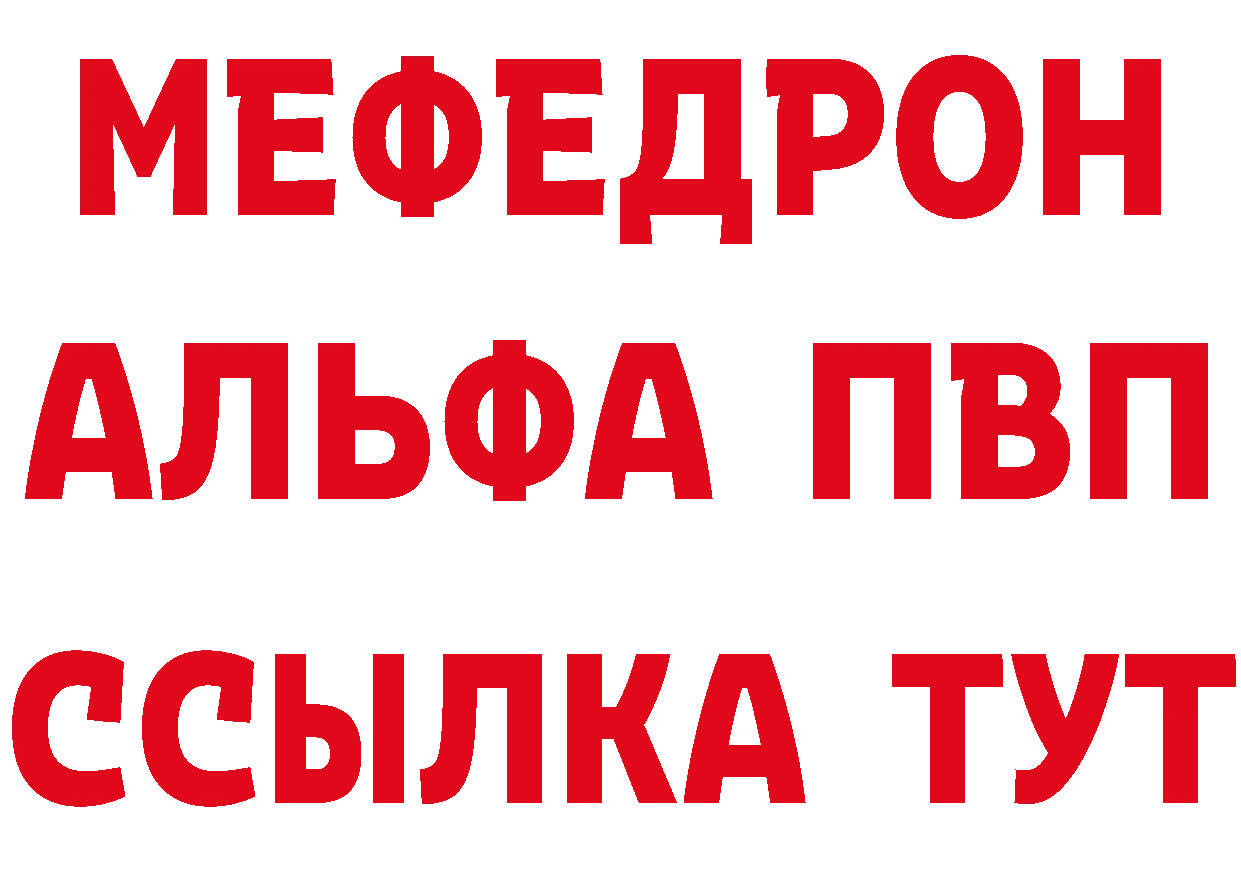 МЕФЕДРОН
АЛЬФА ПВП
ССЫЛКА ТУТ